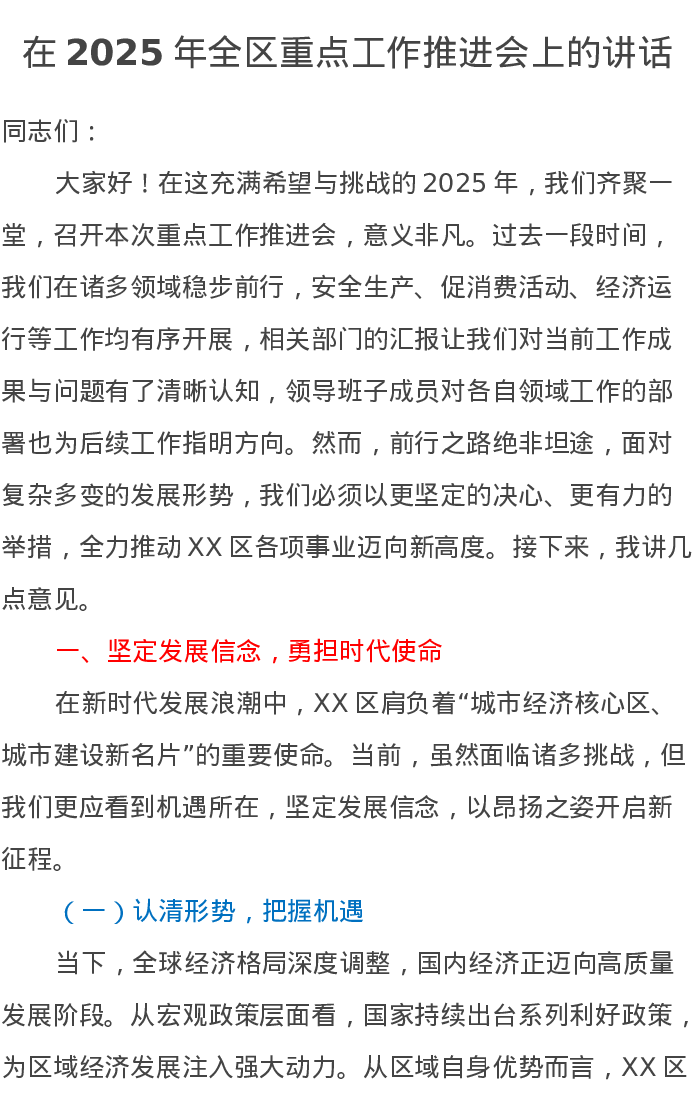 在 2025 年全区重点工作推进会上的讲话

同志们：

大家好！在这充满希望与挑战的 2025 年，我们齐聚一堂，召开本次重点工作推进会，意义非凡。过去一段时间，我们在诸多领域稳步前行，安全生产、促消费活动、经济运行等工作均有序开展，相关部门的汇报让我们对当前工作成果与问题有了清晰认知，领导班子成员对各自领域工作的部署也为后续工作指明方向。然而，前行之路绝非坦途，面对复杂多变的发展形势，我们必须以更坚定的决心、更有力的举措，全力推动 XX 区各项事业迈向新高度。接下来，我讲几点意见。

一、坚定发展信念，勇担时代使命

在新时代发展浪潮中，XX 区肩负着“城市经济核心区、城市建设新名片”的重要使命。当前，虽然面临诸多挑战，但我们更应看到机遇所在，坚定发展信念，以昂扬之姿开启新征程。

（一）认清形势，把握机遇

当下，全球经济格局深度调整，国内经济正迈向高质量发展阶段。从宏观政策层面看，国家持续出台系列利好政策，为区域经济发展注入强大动力。从区域自身优势而言，XX 区